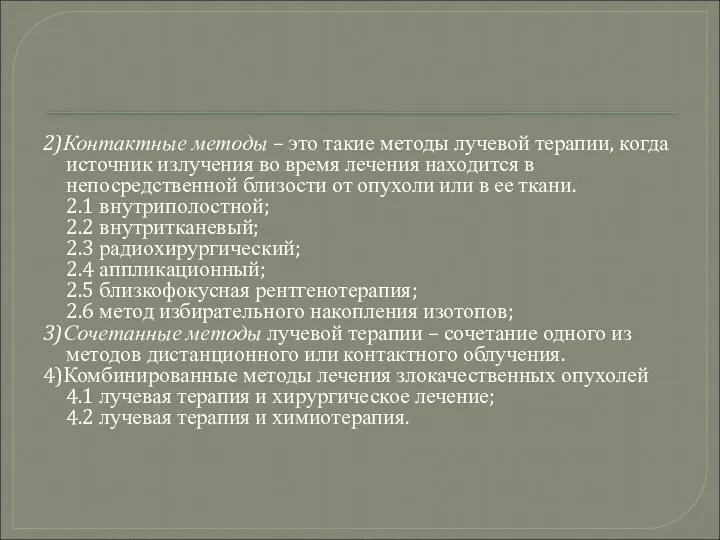 2)Контактные методы – это такие методы лучевой терапии, когда источник излучения во время лечения находится в непосредственной близости от опухоли или в ее ткани.
2.1 внутриполостной;
2.2 внутритканевый;
2.3 радиохирургический;
2.4 аппликационный;
2.5 близкофокусная рентгенотерапия;
2.6 метод избирательного накопления изотопов;
3)Сочетанные методы лучевой терапии – сочетание одного из методов дистанционного или контактного облучения.
4)Комбинированные методы лечения злокачественных опухолей
4.1 лучевая терапия и хирургическое лечение;
4.2 лучевая терапия и химиотерапия.